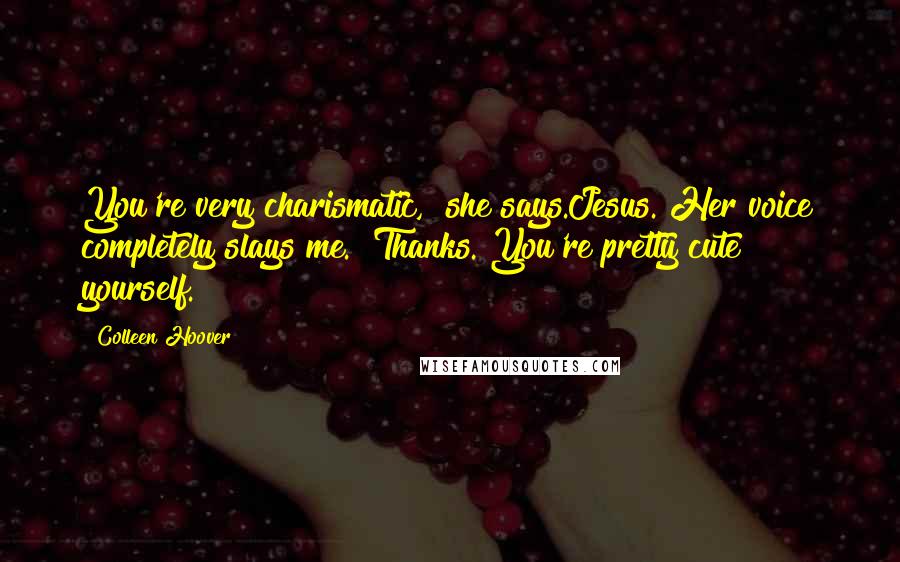 You're very charismatic," she says.Jesus. Her voice completely slays me. "Thanks. You're pretty cute yourself.

Colleen Hoover

WISEFAMOUSQUOTES.COM